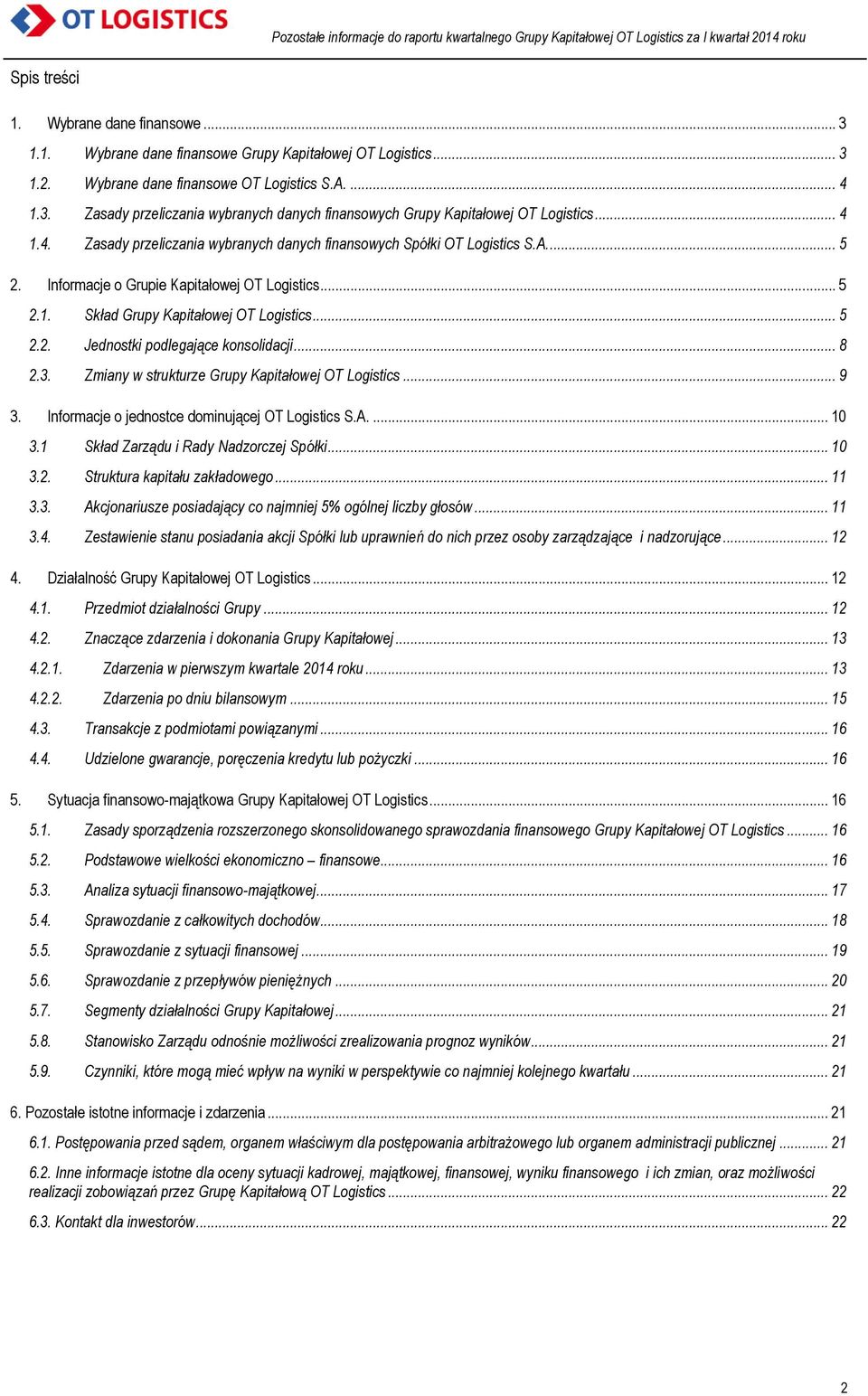 OT LOGISTICS

Pozostałe informacje do raportu kwartalnego Grupy Kapitałowej OT Logistics za I kwartał 2014 roku

Spis treści

1. Wybrane dane finansowe ... 3
1.1. Wybrane dane finansowe Grupy Kapitałowej OT Logistics ... 3
1.2. Wybrane dane finansowe OT Logistics S.A. ... 4
1.3. Zasady przeliczania wybranych danych finansowych Grupy Kapitałowej OT Logistics ... 4
1.4. Zasady przeliczania wybranych danych finansowych Spółki OT Logistics S.A. ... 5
2. Informacje o Grupie Kapitałowej OT Logistics ... 5
2.1. Skład Grupy Kapitałowej OT Logistics ... 5
2.2. Jednostki podlegające konsolidacji ... 8
2.3. Zmiany w strukturze Grupy Kapitałowej OT Logistics ... 9
3. Informacje o jednostce dominującej OT Logistics S.A. ... 10
3.1 Skład Zarządu i Rady Nadzorczej Spółki ... 10
3.2. Struktura kapitału zakładowego ... 11
3.3. Akcjonariusze posiadający co najmniej 5% ogólnej liczby głosów ... 11
3.4. Zestawienie stanu posiadania akcji Spółki lub uprawnień do nich przez osoby zarządzające i nadzorujące ... 12
4. Działalność Grupy Kapitałowej OT Logistics ... 12
4.1. Przedmiot działalności Grupy ... 12
4.2. Znaczące zdarzenia i dokonania Grupy Kapitałowej ... 13
4.2.1. Zdarzenia w pierwszym kwartale 2014 roku ... 13
4.2.2. Zdarzenia po dniu bilansowym ... 15
4.3. Transakcje z podmiotami powiązanymi ... 16
4.4. Udzielone gwarancje, poręczenia kredytu lub pożyczki ... 16
5. Sytuacja finansowo-majątkowa Grupy Kapitałowej OT Logistics ... 16
5.1. Zasady sporządzenia rozszerzonego skonsolidowanego sprawozdania finansowego Grupy Kapitałowej OT Logistics ... 16
5.2. Podstawowe wielkości ekonomiczno – finansowe ... 16
5.3. Analiza sytuacji finansowo-majątkowej ... 17
5.4. Sprawozdanie z całkowitych dochodów ... 18
5.5. Sprawozdanie z sytuacji finansowej ... 19
5.6. Sprawozdanie z przepływów pieniężnych ... 20
5.7. Segmenty działalności Grupy Kapitałowej ... 21
5.8. Stanowisko Zarządu odnośnie możliwości zrealizowania prognoz wyników ... 21
5.9. Czynniki, które mogą mieć wpływ na wyniki w perspektywie co najmniej kolejnego kwartału ... 21
6. Pozostałe istotne informacje i zdarzenia ... 21
6.1. Postępowania przed sądem, organem właściwym dla postępowania arbitrażowego lub organem administracji publicznej ... 21
6.2. Inne informacje istotne dla oceny sytuacji kadrowej, majątkowej, finansowej, wyniku finansowego i ich zmian, oraz możliwości realizacji zobowiązań przez Grupę Kapitałową OT Logistics ... 22
6.3. Kontakt dla inwestorów ... 22

2